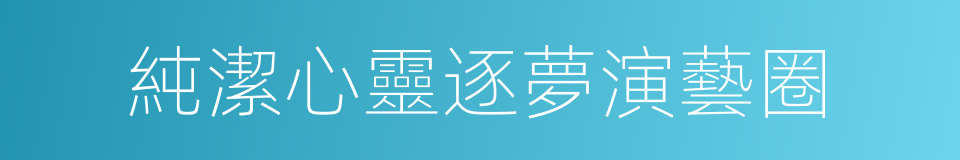 純潔心靈逐夢演藝圈